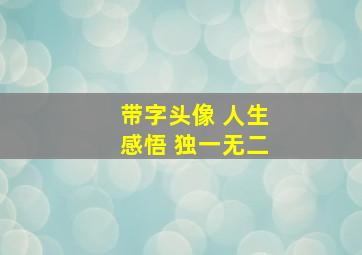 带字头像 人生
感悟 独一无二